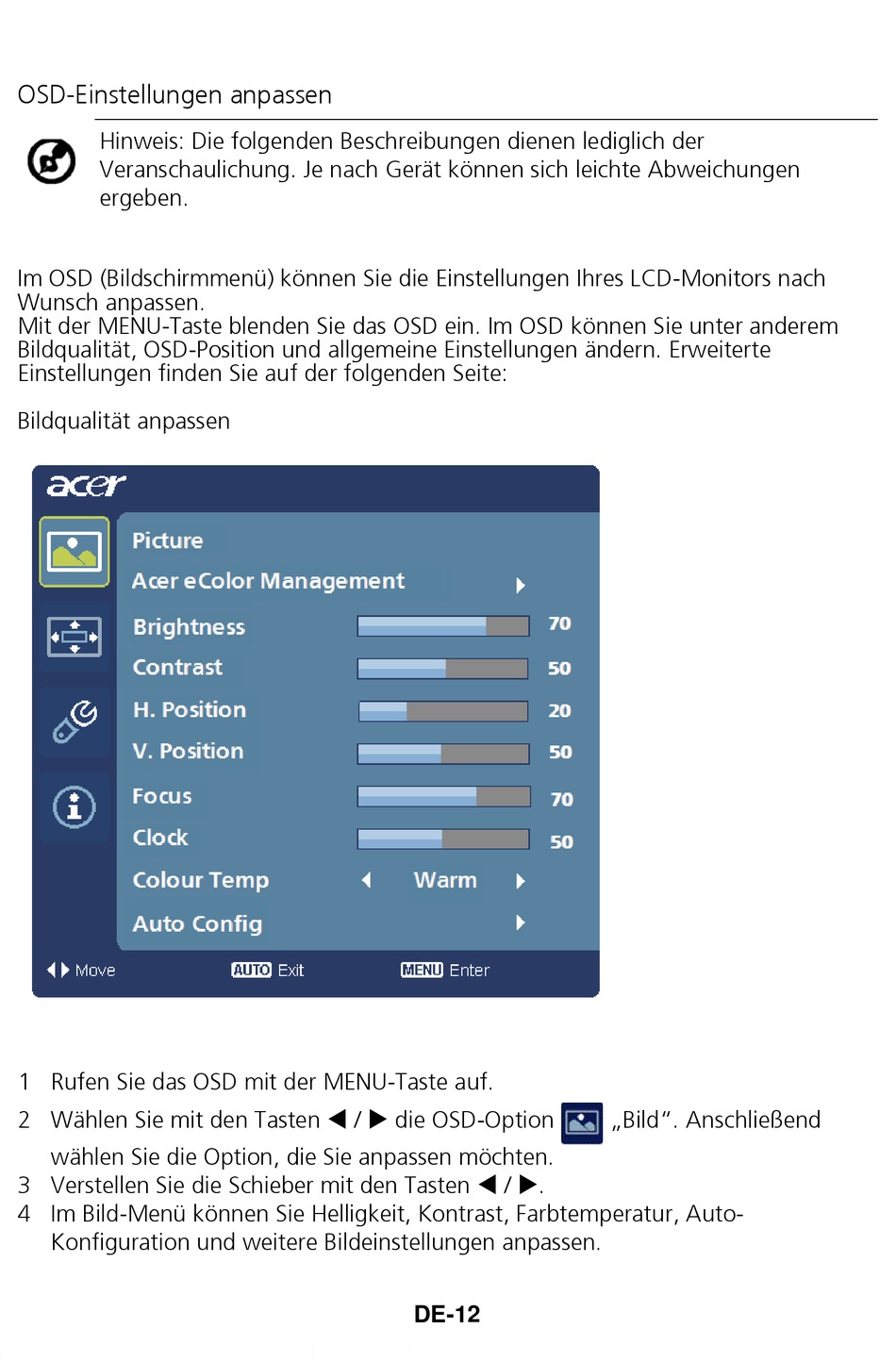 OSD-Einstellungen anpassen

Hinweis: Die folgenden Beschreibungen dienen lediglich der Veranschaulichung. Je nach Gerät können sich leichte Abweichungen ergeben.

Im OSD (Bildschirmmenü) können Sie die Einstellungen Ihres LCD-Monitors nach Wunsch anpassen.
Mit der MENU-Taste blenden Sie das OSD ein. Im OSD können Sie unter anderem Bildqualität, OSD-Position und allgemeine Einstellungen ändern. Erweiterte Einstellungen finden Sie auf der folgenden Seite:

Bildqualität anpassen

acer

Picture
Acer eColor Management
Brightness 70
Contrast 50
H. Position 20
V. Position 50
Focus 70
Clock 50
Colour Temp Warm
Auto Config

Move AUTO Exit MENU Enter

1 Rufen Sie das OSD mit der MENU-Taste auf.
2 Wählen Sie mit den Tasten ◀ / ▶ die OSD-Option „Bild“. Anschließend wählen Sie die Option, die Sie anpassen möchten.
3 Verstellen Sie die Schieber mit den Tasten ◀ / ▶.
4 Im Bild-Menü können Sie Helligkeit, Kontrast, Farbtemperatur, Auto-Konfiguration und weitere Bildeinstellungen anpassen.

DE-12